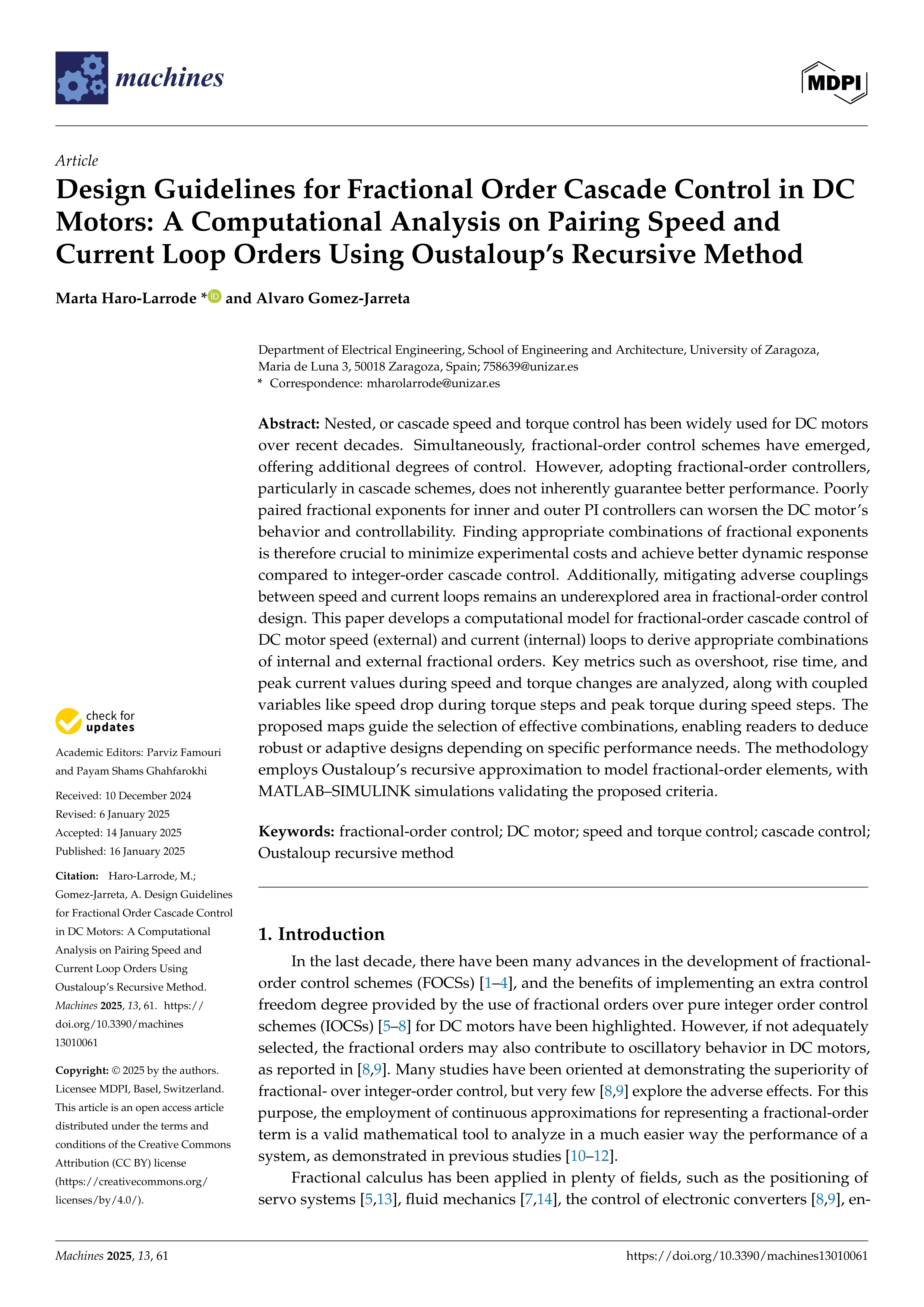 machines

MDPI

Article

Design Guidelines for Fractional Order Cascade Control in DC Motors: A Computational Analysis on Pairing Speed and Current Loop Orders Using Oustaloup's Recursive Method

Marta Haro-Larrode * and Alvaro Gomez-Jarreta

Department of Electrical Engineering, School of Engineering and Architecture, University of Zaragoza, Maria de Luna 3, 50018 Zaragoza, Spain; 758639@unizar.es
* Correspondence: mharolarrode@unizar.es

Abstract: Nested, or cascade speed and torque control has been widely used for DC motors over recent decades. Simultaneously, fractional-order control schemes have emerged, offering additional degrees of control. However, adopting fractional-order controllers, particularly in cascade schemes, does not inherently guarantee better performance. Poorly paired fractional exponents for inner and outer PI controllers can worsen the DC motor's behavior and controllability. Finding appropriate combinations of fractional exponents is therefore crucial to minimize experimental costs and achieve better dynamic response compared to integer-order cascade control. Additionally, mitigating adverse couplings between speed and current loops remains an underexplored area in fractional-order control design. This paper develops a computational model for fractional-order cascade control of DC motor speed (external) and current (internal) loops to derive appropriate combinations of internal and external fractional orders. Key metrics such as overshoot, rise time, and peak current values during speed and torque changes are analyzed, along with coupled variables like speed drop during torque steps and peak torque during speed steps. The proposed maps guide the selection of effective combinations, enabling readers to deduce robust or adaptive designs depending on specific performance needs. The methodology employs Oustaloup's recursive approximation to model fractional-order elements, with MATLAB–SIMULINK simulations validating the proposed criteria.

Keywords: fractional-order control; DC motor; speed and torque control; cascade control; Oustaloup recursive method

check for updates

Academic Editors: Parviz Famouri and Payam Shams Ghahfarokhi

Received: 10 December 2024
Revised: 6 January 2025
Accepted: 14 January 2025
Published: 16 January 2025

Citation: Haro-Larrode, M.; Gomez-Jarreta, A. Design Guidelines for Fractional Order Cascade Control in DC Motors: A Computational Analysis on Pairing Speed and Current Loop Orders Using Oustaloup's Recursive Method. Machines 2025, 13, 61. https://doi.org/10.3390/machines13010061

Copyright: © 2025 by the authors. Licensee MDPI, Basel, Switzerland. This article is an open access article distributed under the terms and conditions of the Creative Commons Attribution (CC BY) license (https://creativecommons.org/licenses/by/4.0/).

1. Introduction

In the last decade, there have been many advances in the development of fractional-order control schemes (FOCSs) [1–4], and the benefits of implementing an extra control freedom degree provided by the use of fractional orders over pure integer order control schemes (IOCSs) [5–8] for DC motors have been highlighted. However, if not adequately selected, the fractional orders may also contribute to oscillatory behavior in DC motors, as reported in [8,9]. Many studies have been oriented at demonstrating the superiority of fractional- over integer-order control, but very few [8,9] explore the adverse effects. For this purpose, the employment of continuous approximations for representing a fractional-order term is a valid mathematical tool to analyze in a much easier way the performance of a system, as demonstrated in previous studies [10–12].

Fractional calculus has been applied in plenty of fields, such as the positioning of servo systems [5,13], fluid mechanics [7,14], the control of electronic converters [8,9], en-

Machines 2025, 13, 61

https://doi.org/10.3390/machines13010061